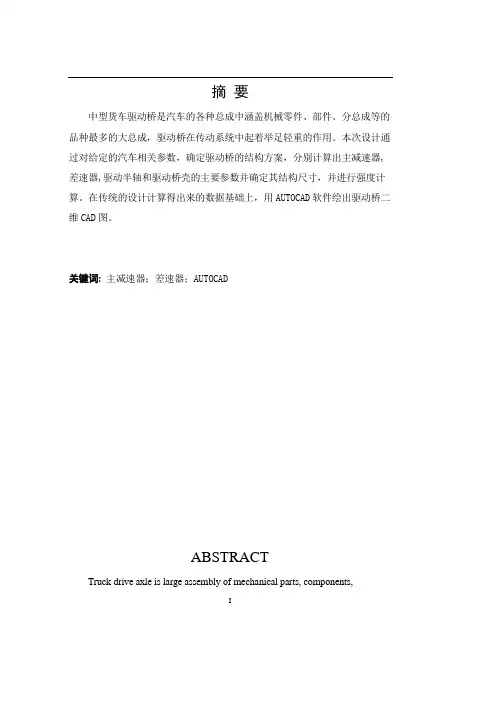 摘 要

中型货车驱动桥是汽车的各种总成中涵盖机械零件、部件、分总成等的品种最多的大总成，驱动桥在传动系统中起着举足轻重的作用。本次设计通过对给定的汽车相关参数，确定驱动桥的结构方案，分别计算出主减速器，差速器，驱动半轴和驱动桥壳的主要参数并确定其结构尺寸，并进行强度计算。在传统的设计计算得出来的数据基础上，用 AUTOCAD 软件绘出驱动桥二维 CAD 图。

关键词：主减速器；差速器；AUTOCAD

ABSTRACT

Truck drive axle is large assembly of mechanical parts, components,

I